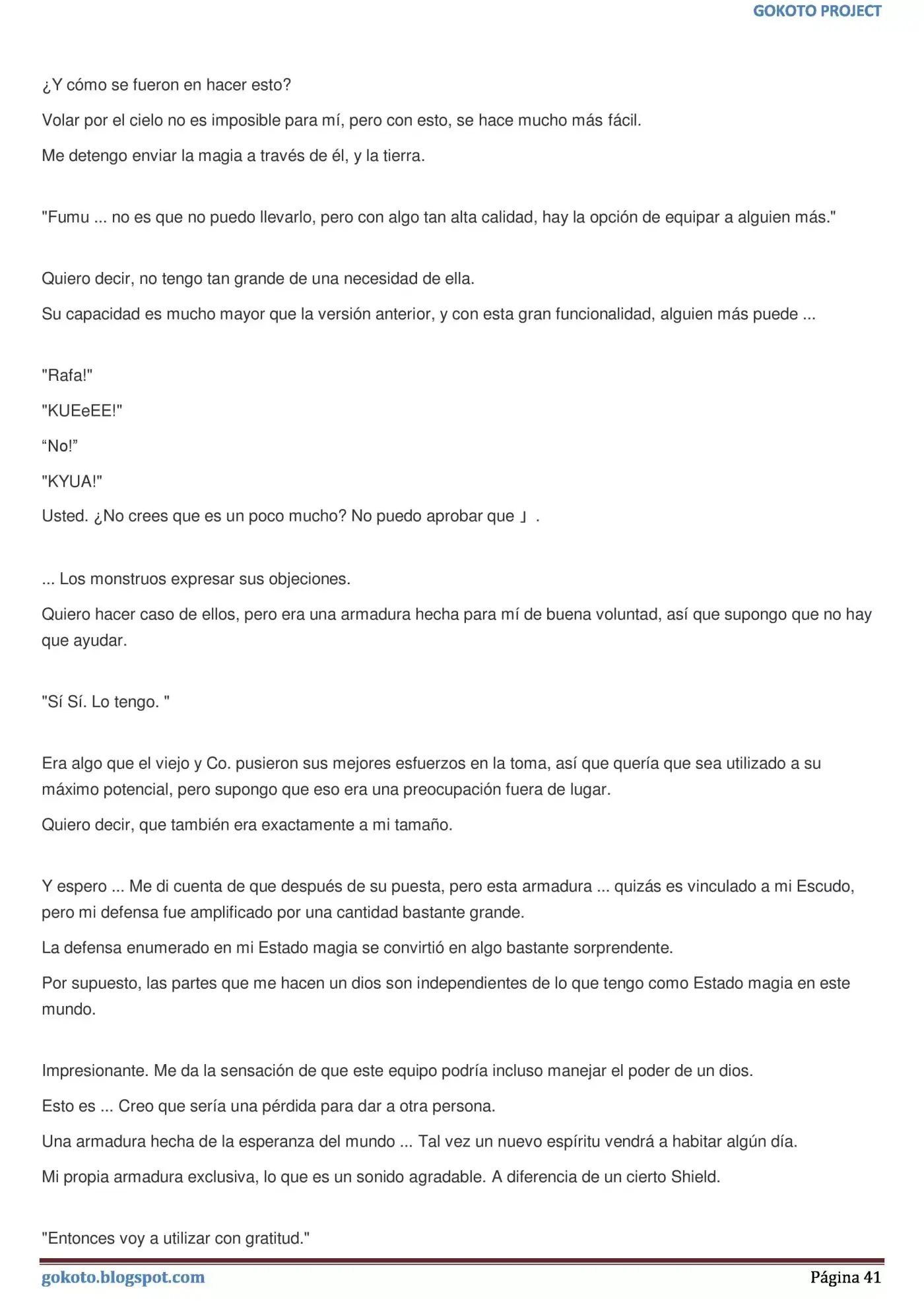 GOKOTO PROJECT

¿Y cómo se fueron en hacer esto?

Volar por el cielo no es imposible para mí, pero con esto, se hace mucho más fácil.

Me detengo enviar la magia a través de él, y la tierra.

"Fumu ... no es que no puedo llevarlo, pero con algo tan alta calidad, hay la opción de equipar a alguien más."

Quiero decir, no tengo tan grande de una necesidad de ella.

Su capacidad es mucho mayor que la versión anterior, y con esta gran funcionalidad, alguien más puede ...

"Rafa!"

"KUEeEE!"

"No!"

"KYUA!"

Usted. ¿No crees que es un poco mucho? No puedo aprobar que 」.

... Los monstruos expresar sus objeciones.

Quiero hacer caso de ellos, pero era una armadura hecha para mí de buena voluntad, así que supongo que no hay que ayudar.

"Sí Sí. Lo tengo. "

Era algo que el viejo y Co. pusieron sus mejores esfuerzos en la toma, así que quería que sea utilizado a su máximo potencial, pero supongo que eso era una preocupación fuera de lugar.

Quiero decir, que también era exactamente a mi tamaño.

Y espero ... Me di cuenta de que después de su puesta, pero esta armadura ... quizás es vinculado a mi Escudo, pero mi defensa fue amplificado por una cantidad bastante grande.

La defensa enumerado en mi Estado magia se convirtió en algo bastante sorprendente.

Por supuesto, las partes que me hacen un dios son independientes de lo que tengo como Estado magia en este mundo.

Impresionante. Me da la sensación de que este equipo podría incluso manejar el poder de un dios.

Esto es ... Creo que sería una pérdida para dar a otra persona.

Una armadura hecha de la esperanza del mundo ... Tal vez un nuevo espíritu vendrá a habitar algún día.

Mi propia armadura exclusiva, lo que es un sonido agradable. A diferencia de un cierto Shield.

"Entonces voy a utilizar con gratitud."

gokoto.blogspot.com Página 41